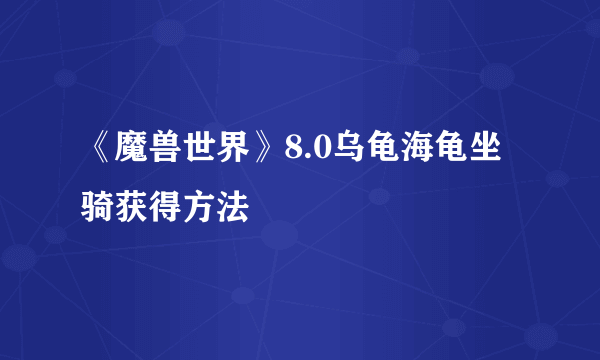 《魔兽世界》8.0乌龟海龟坐骑获得方法